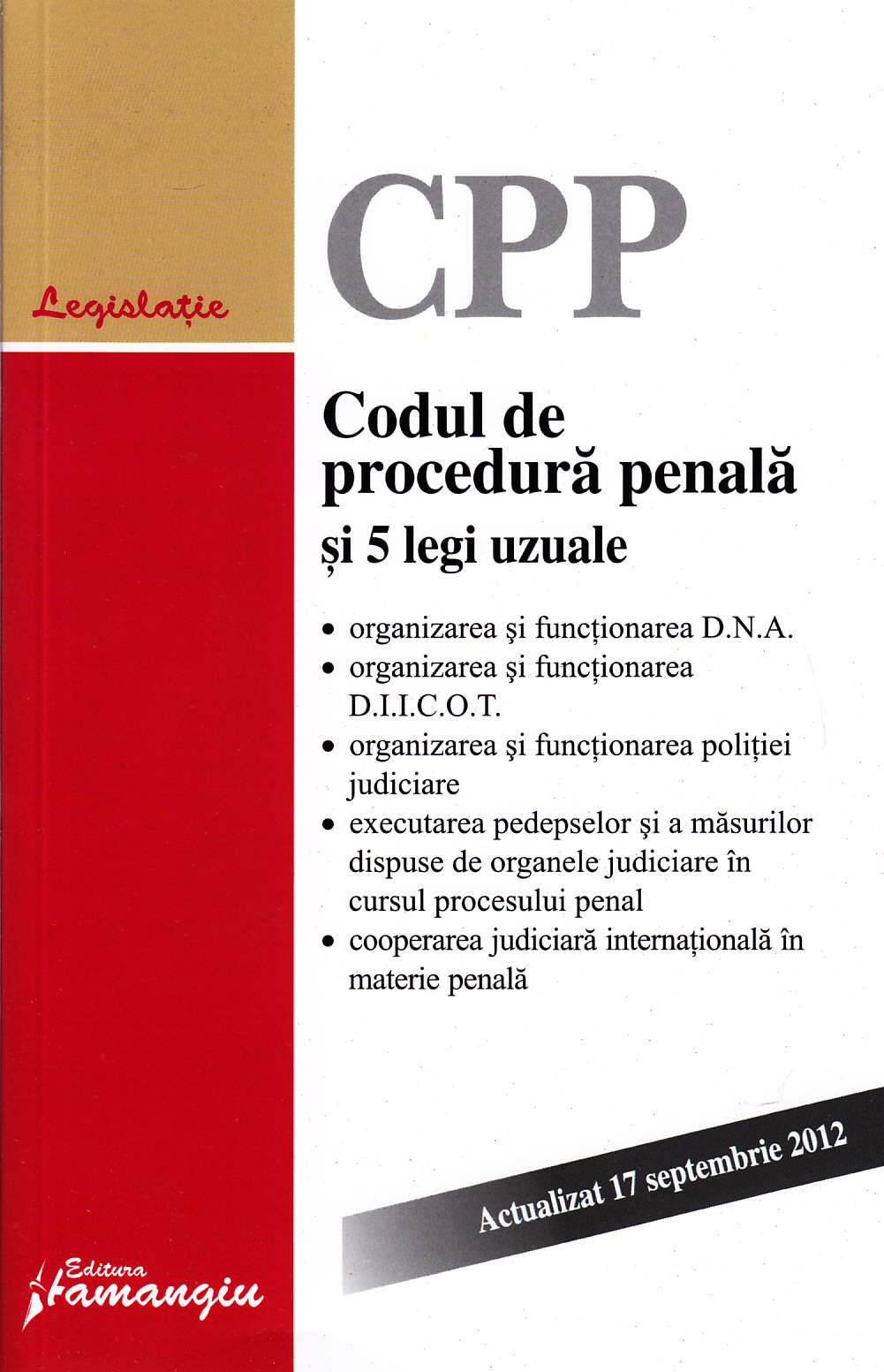 Legislație

CPP

Codul de procedură penală

și 5 legi uzuale

• organizarea şi funcţionarea D.N.A.
• organizarea şi funcţionarea D.I.I.C.O.T.
• organizarea şi funcţionarea poliţiei judiciare
• executarea pedepselor şi a măsurilor dispuse de organele judiciare în cursul procesului penal
• cooperarea judiciară internaţională în materie penală

Actualizat 17 septembrie 2012

Editura Hamangiu